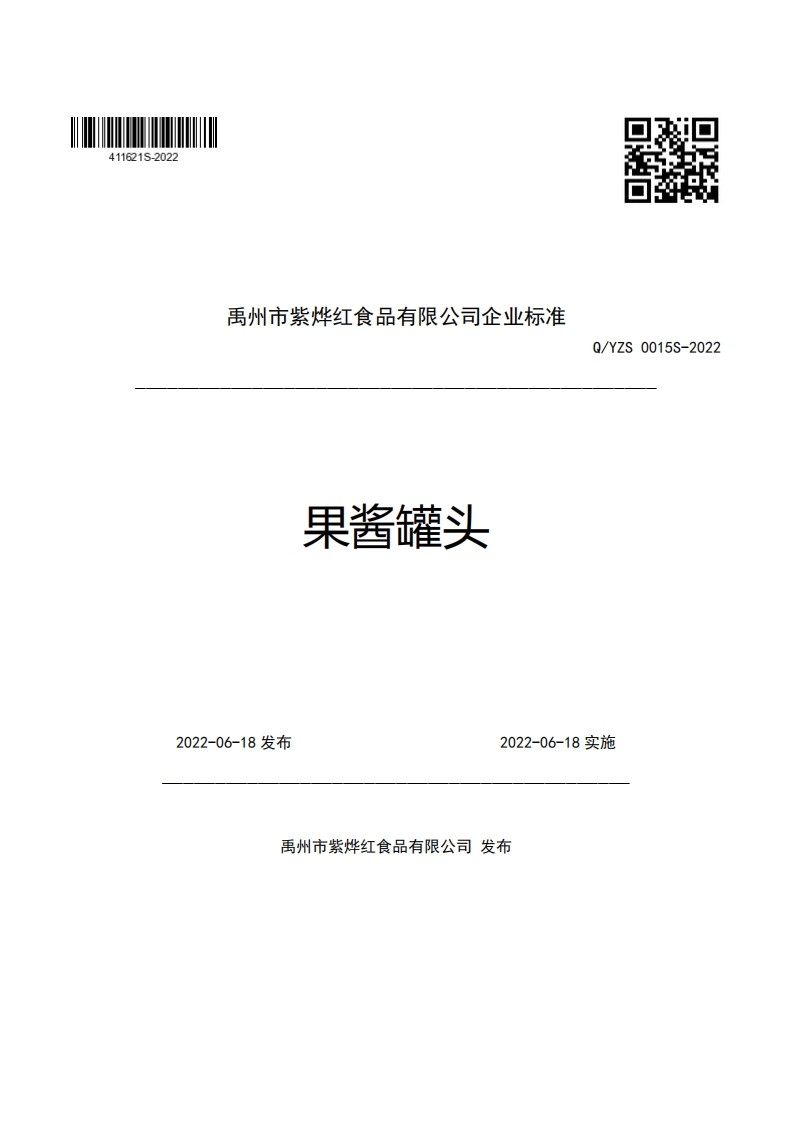 411621S-2022

禹州市紫烨红食品有限公司企业标准

Q/YZS 0015S-2022

果酱罐头

2022-06-18 发布

2022-06-18 实施

禹州市紫烨红食品有限公司 发布